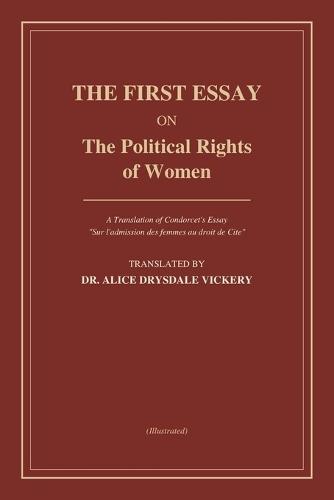 THE FIRST ESSAY
ON
The Political Rights of Women

A Translation of Condorcet's Essay
"Sur l'admission des femmes au droit de Cite"

TRANSLATED BY
DR. ALICE DRYSDALE VICKERY

(Illustrated)